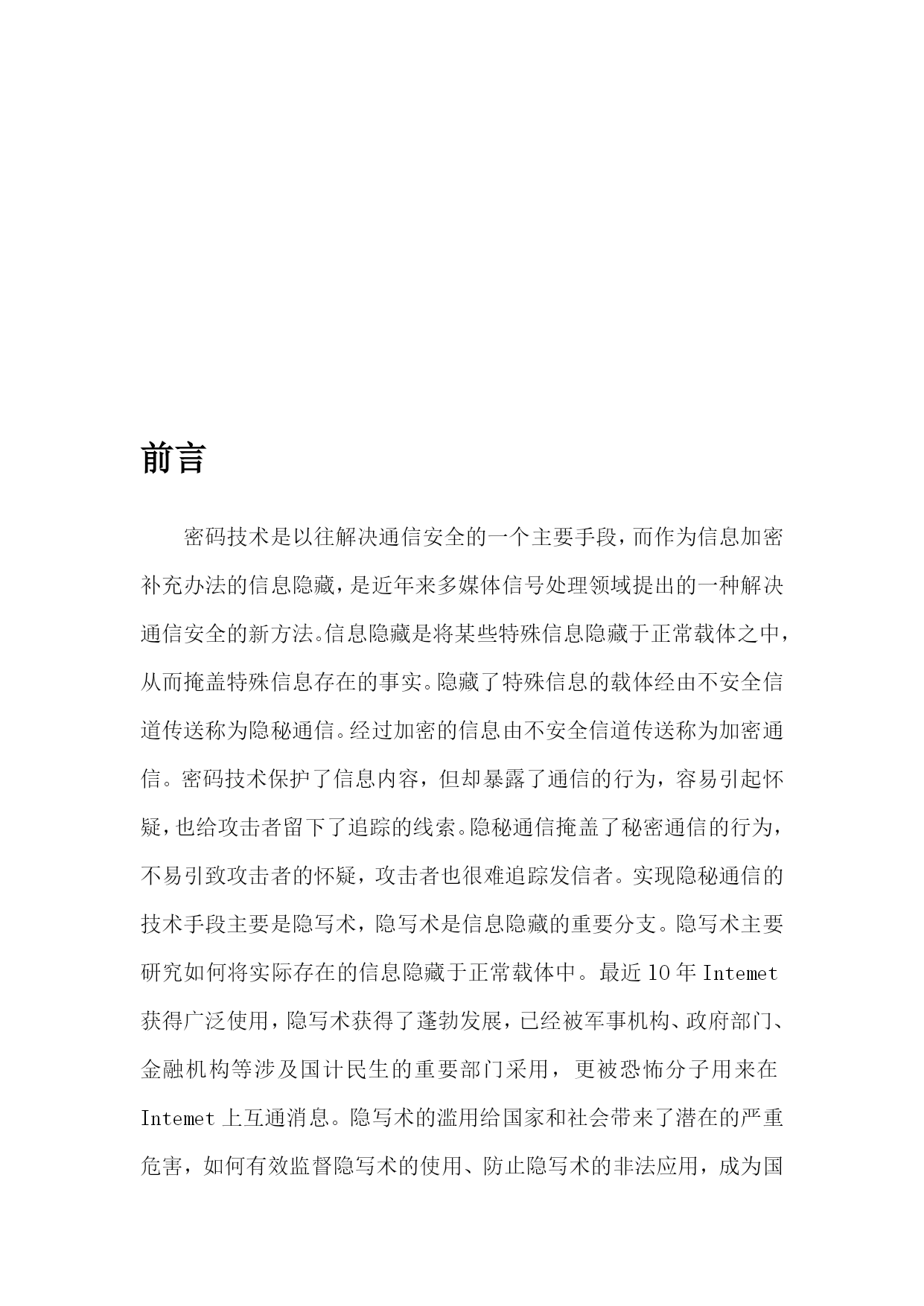 前言

密码技术是以往解决通信安全的一个主要手段，而作为信息加密补充办法的信息隐藏，是近年来多媒体信号处理领域提出的一种解决通信安全的新方法。信息隐藏是将某些特殊信息隐藏于正常载体之中，从而掩盖特殊信息存在的事实。隐藏了特殊信息的载体经由不安全信道传送称为隐秘通信。经过加密的信息由不安全信道传送称为加密通信。密码技术保护了信息内容，但却暴露了通信的行为，容易引起怀疑，也给攻击者留下了追踪的线索。隐秘通信掩盖了秘密通信的行为，不易引致攻击者的怀疑，攻击者也很难追踪发信者。实现隐秘通信的技术手段主要是隐写术，隐写术是信息隐藏的重要分支。隐写术主要研究如何将实际存在的信息隐藏于正常载体中。最近 10 年 Intemet 获得广泛使用，隐写术获得了蓬勃发展，已经被军事机构、政府部门、金融机构等涉及国计民生的重要部门采用，更被恐怖分子用来在 Intemet 上互通消息。隐写术的滥用给国家和社会带来了潜在的严重危害，如何有效监督隐写术的使用、防止隐写术的非法应用，成为国